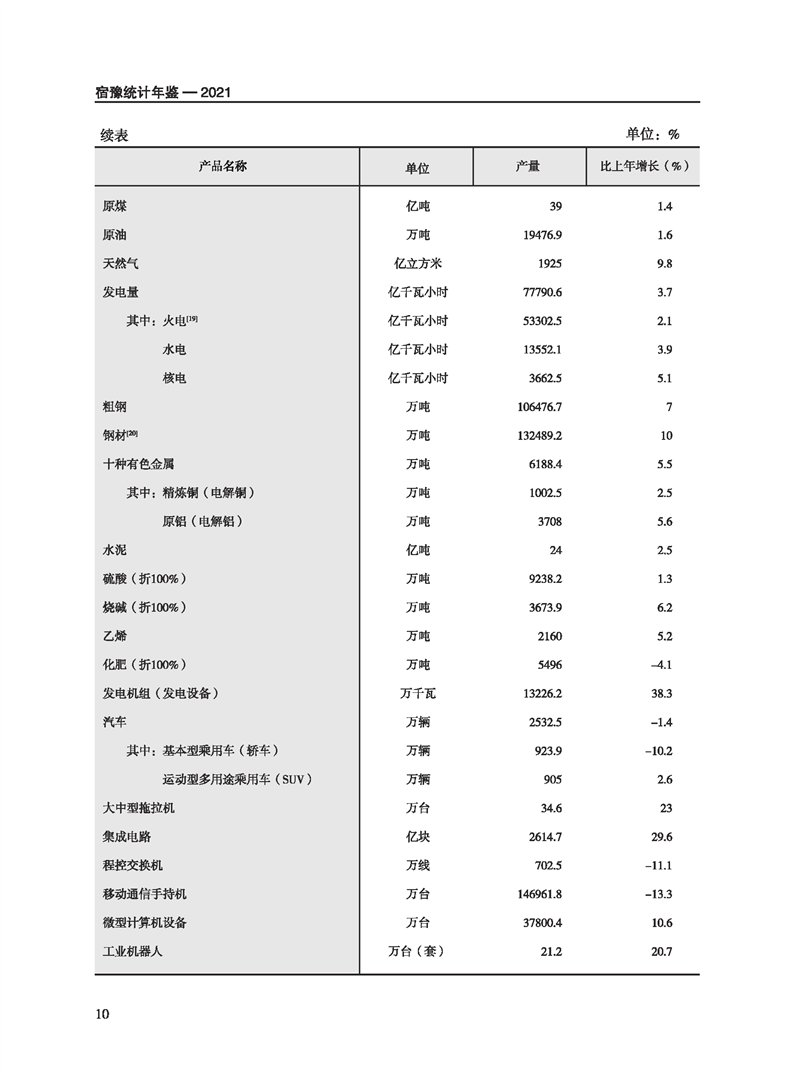 宿豫统计年鉴 — 2021

续表 单位：%

| 产品名称 | 单位 | 产量 | 比上年增长（%） |
|---|---|---|---|
| 原煤 | 亿吨 | 39 | 1.4 |
| 原油 | 万吨 | 19476.9 | 1.6 |
| 天然气 | 亿立方米 | 1925 | 9.8 |
| 发电量 | 亿千瓦小时 | 77790.6 | 3.7 |
| 其中：火电$^{[19]}$ | 亿千瓦小时 | 53302.5 | 2.1 |
| 水电 | 亿千瓦小时 | 13552.1 | 3.9 |
| 核电 | 亿千瓦小时 | 3662.5 | 5.1 |
| 粗钢 | 万吨 | 106476.7 | 7 |
| 钢材$^{[20]}$ | 万吨 | 132489.2 | 10 |
| 十种有色金属 | 万吨 | 6188.4 | 5.5 |
| 其中：精炼铜（电解铜） | 万吨 | 1002.5 | 2.5 |
| 原铝（电解铝） | 万吨 | 3708 | 5.6 |
| 水泥 | 亿吨 | 24 | 2.5 |
| 硫酸（折100%） | 万吨 | 9238.2 | 1.3 |
| 烧碱（折100%） | 万吨 | 3673.9 | 6.2 |
| 乙烯 | 万吨 | 2160 | 5.2 |
| 化肥（折100%） | 万吨 | 5496 | –4.1 |
| 发电机组（发电设备） | 万千瓦 | 13226.2 | 38.3 |
| 汽车 | 万辆 | 2532.5 | –1.4 |
| 其中：基本型乘用车（轿车） | 万辆 | 923.9 | –10.2 |
| 运动型多用途乘用车（SUV） | 万辆 | 905 | 2.6 |
| 大中型拖拉机 | 万台 | 34.6 | 23 |
| 集成电路 | 亿块 | 2614.7 | 29.6 |
| 程控交换机 | 万线 | 702.5 | –11.1 |
| 移动通信手持机 | 万台 | 146961.8 | –13.3 |
| 微型计算机设备 | 万台 | 37800.4 | 10.6 |
| 工业机器人 | 万台（套） | 21.2 | 20.7 |

10